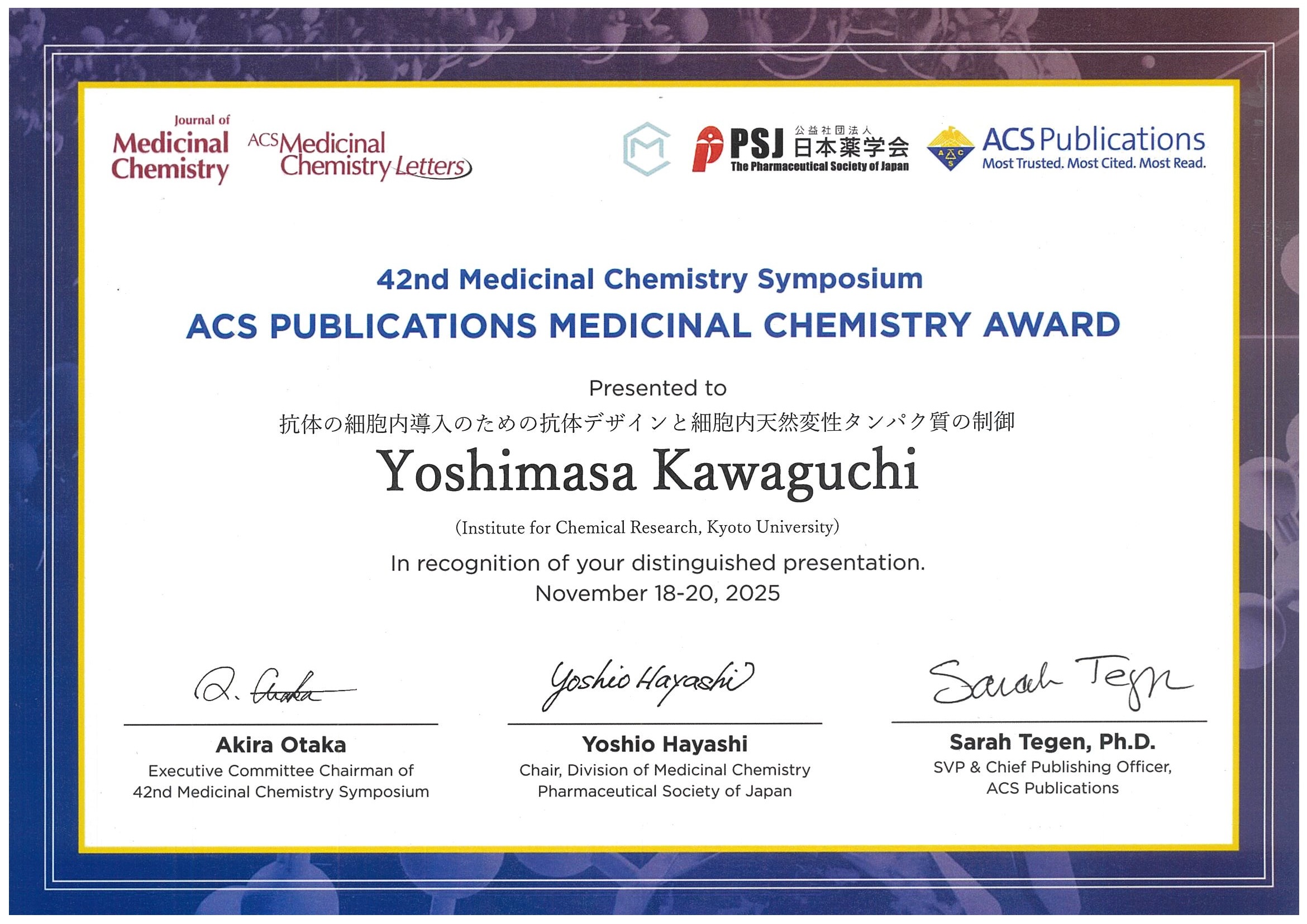 Journal of
Medicinal
Chemistry

ACS Medicinal
Chemistry Letters

PSJ 公益社団法人
日本薬学会
The Pharmaceutical Society of Japan

ACS Publications
Most Trusted. Most Cited. Most Read.

42nd Medicinal Chemistry Symposium

ACS PUBLICATIONS MEDICINAL CHEMISTRY AWARD

Presented to

抗体の細胞内導入のための抗体デザインと細胞内天然変性タンパク質の制御

Yoshimasa Kawaguchi

(Institute for Chemical Research, Kyoto University)

In recognition of your distinguished presentation.
November 18-20, 2025

A. Otaka

Akira Otaka
Executive Committee Chairman of
42nd Medicinal Chemistry Symposium

Yoshio Hayashi

Yoshio Hayashi
Chair, Division of Medicinal Chemistry
Pharmaceutical Society of Japan

Sarah Tegen

Sarah Tegen, Ph.D.
SVP & Chief Publishing Officer,
ACS Publications